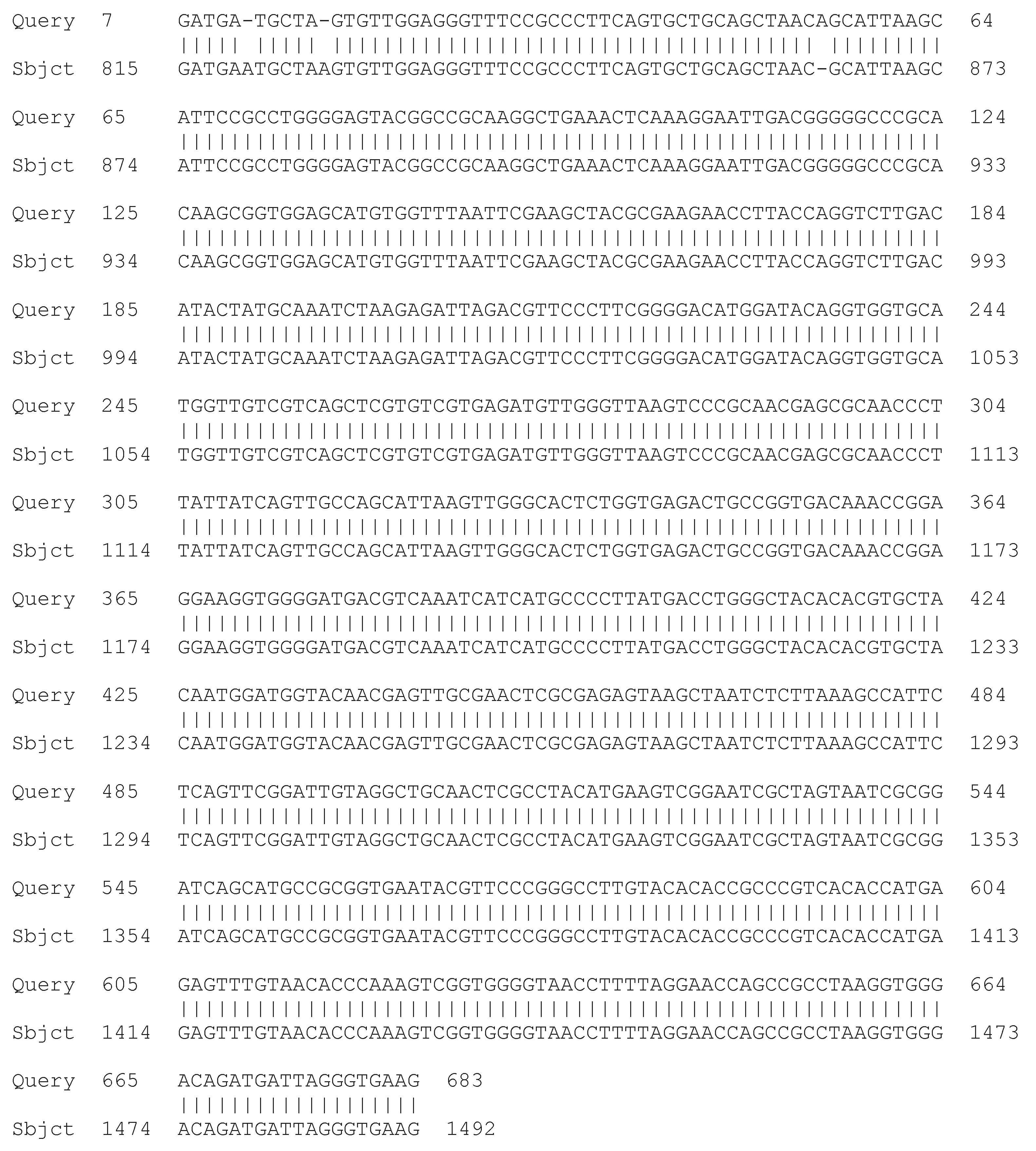 Query 7 GATGA-TGCTA-GTGTTGGAGGGTTTCCGCCCTTCAGTGCTGCAGCTAACAGCATTAAGC 64
||||| ||||| |||||||||||||||||||||||||||||||||||||| |||||||||
Sbjct 815 GATGAATGCTAAGTGTTGGAGGGTTTCCGCCCTTCAGTGCTGCAGCTAAC-GCATTAAGC 873

Query 65 ATTCCGCCTGGGGAGTACGGCCGCAAGGCTGAAACTCAAAGGAATTGACGGGGGCCCGCA 124
||||||||||||||||||||||||||||||||||||||||||||||||||||||||||||
Sbjct 874 ATTCCGCCTGGGGAGTACGGCCGCAAGGCTGAAACTCAAAGGAATTGACGGGGGCCCGCA 933

Query 125 CAAGCGGTGGAGCATGTGGTTTAATTCGAAGCTACGCGAAGAACCTTACCAGGTCTTGAC 184
||||||||||||||||||||||||||||||||||||||||||||||||||||||||||||
Sbjct 934 CAAGCGGTGGAGCATGTGGTTTAATTCGAAGCTACGCGAAGAACCTTACCAGGTCTTGAC 993

Query 185 ATACTATGCAAATCTAAGAGATTAGACGTTCCCTTCGGGGACATGGATACAGGTGGTGCA 244
||||||||||||||||||||||||||||||||||||||||||||||||||||||||||||
Sbjct 994 ATACTATGCAAATCTAAGAGATTAGACGTTCCCTTCGGGGACATGGATACAGGTGGTGCA 1053

Query 245 TGGTTGTCGTCAGCTCGTGTCGTGAGATGTTGGGTTAAGTCCCGCAACGAGCGCAACCCT 304
||||||||||||||||||||||||||||||||||||||||||||||||||||||||||||
Sbjct 1054 TGGTTGTCGTCAGCTCGTGTCGTGAGATGTTGGGTTAAGTCCCGCAACGAGCGCAACCCT 1113

Query 305 TATTATCAGTTGCCAGCATTAAGTTGGGCACTCTGGTGAGACTGCCGGTGACAAACCGGA 364
||||||||||||||||||||||||||||||||||||||||||||||||||||||||||||
Sbjct 1114 TATTATCAGTTGCCAGCATTAAGTTGGGCACTCTGGTGAGACTGCCGGTGACAAACCGGA 1173

Query 365 GGAAGGTGGGGATGACGTCAAATCATCATGCCCCTTATGACCTGGGCTACACACGTGCTA 424
||||||||||||||||||||||||||||||||||||||||||||||||||||||||||||
Sbjct 1174 GGAAGGTGGGGATGACGTCAAATCATCATGCCCCTTATGACCTGGGCTACACACGTGCTA 1233

Query 425 CAATGGATGGTACAACGAGTTGCGAACTCGCGAGAGTAAGCTAATCTCTTAAAGCCATTC 484
||||||||||||||||||||||||||||||||||||||||||||||||||||||||||||
Sbjct 1234 CAATGGATGGTACAACGAGTTGCGAACTCGCGAGAGTAAGCTAATCTCTTAAAGCCATTC 1293

Query 485 TCAGTTCGGATTGTAGGCTGCAACTCGCCTACATGAAGTCGGAATCGCTAGTAATCGCGG 544
||||||||||||||||||||||||||||||||||||||||||||||||||||||||||||
Sbjct 1294 TCAGTTCGGATTGTAGGCTGCAACTCGCCTACATGAAGTCGGAATCGCTAGTAATCGCGG 1353

Query 545 ATCAGCATGCCGCGGTGAATACGTTCCCGGGCCTTGTACACACCGCCCGTCACACCATGA 604
||||||||||||||||||||||||||||||||||||||||||||||||||||||||||||
Sbjct 1354 ATCAGCATGCCGCGGTGAATACGTTCCCGGGCCTTGTACACACCGCCCGTCACACCATGA 1413

Query 605 GAGTTTGTAACACCCAAAGTCGGTGGGGTAACCTTTTAGGAACCAGCCGCCTAAGGTGGG 664
||||||||||||||||||||||||||||||||||||||||||||||||||||||||||||
Sbjct 1414 GAGTTTGTAACACCCAAAGTCGGTGGGGTAACCTTTTAGGAACCAGCCGCCTAAGGTGGG 1473

Query 665 ACAGATGATTAGGGTGAAG 683
|||||||||||||||||||
Sbjct 1474 ACAGATGATTAGGGTGAAG 1492